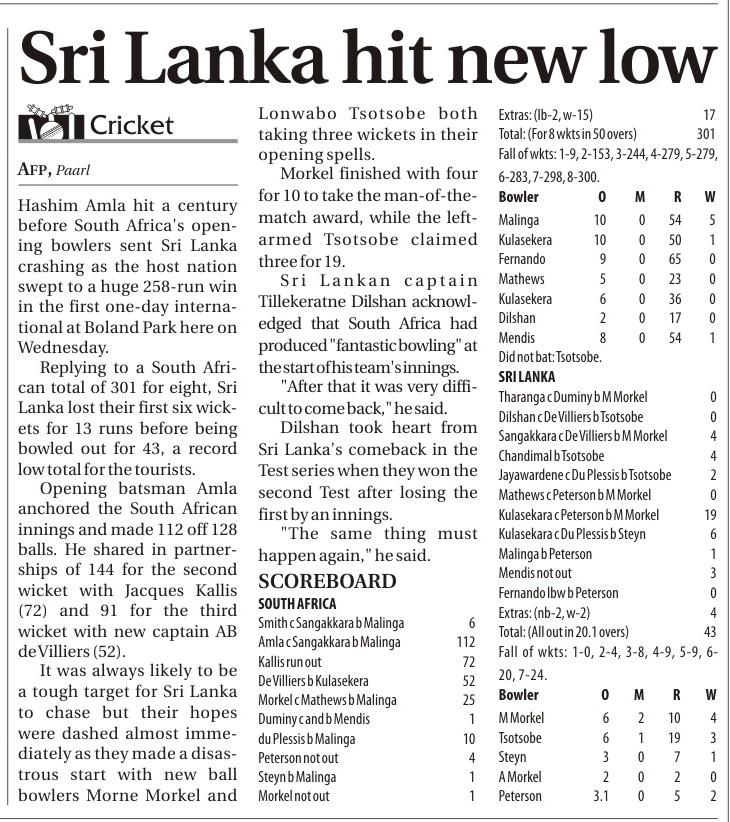 Sri Lanka hit new low

Cricket

AFP, Paarl

Hashim Amla hit a century before South Africa's opening bowlers sent Sri Lanka crashing as the host nation swept to a huge 258-run win in the first one-day international at Boland Park here on Wednesday.

Replying to a South African total of 301 for eight, Sri Lanka lost their first six wickets for 13 runs before being bowled out for 43, a record low total for the tourists.

Opening batsman Amla anchored the South African innings and made 112 off 128 balls. He shared in partnerships of 144 for the second wicket with Jacques Kallis (72) and 91 for the third wicket with new captain AB de Villiers (52).

It was always likely to be a tough target for Sri Lanka to chase but their hopes were dashed almost immediately as they made a disastrous start with new ball bowlers Morne Morkel and Lonwabo Tsotsobe both taking three wickets in their opening spells.

Morkel finished with four for 10 to take the man-of-the-match award, while the left-armed Tsotsobe claimed three for 19.

Sri Lankan captain Tillekeratne Dilshan acknowledged that South Africa had produced "fantastic bowling" at the start of his team's innings.

"After that it was very difficult to come back," he said.

Dilshan took heart from Sri Lanka's comeback in the Test series when they won the second Test after losing the first by an innings.

"The same thing must happen again," he said.

SCOREBOARD

SOUTH AFRICA

| | |
|---|---|
| Smith c Sangakkara b Malinga | 6 |
| Amla c Sangakkara b Malinga | 112 |
| Kallis run out | 72 |
| De Villiers b Kulasekera | 52 |
| Morkel c Mathews b Malinga | 25 |
| Duminy c and b Mendis | 1 |
| du Plessis b Malinga | 10 |
| Peterson not out | 4 |
| Steyn b Malinga | 1 |
| Morkel not out | 1 |
| Extras: (lb-2, w-15) | 17 |
| Total: (For 8 wkts in 50 overs) | 301 |

Fall of wkts: 1-9, 2-153, 3-244, 4-279, 5-279, 6-283, 7-298, 8-300.

| Bowler | O | M | R | W |
|---|---|---|---|---|
| Malinga | 10 | 0 | 54 | 5 |
| Kulasekera | 10 | 0 | 50 | 1 |
| Fernando | 9 | 0 | 65 | 0 |
| Mathews | 5 | 0 | 23 | 0 |
| Kulasekera | 6 | 0 | 36 | 0 |
| Dilshan | 2 | 0 | 17 | 0 |
| Mendis | 8 | 0 | 54 | 1 |

Did not bat: Tsotsobe.

SRI LANKA

| | |
|---|---|
| Tharanga c Duminy b M Morkel | 0 |
| Dilshan c De Villiers b Tsotsobe | 0 |
| Sangakkara c De Villiers b M Morkel | 4 |
| Chandimal b Tsotsobe | 4 |
| Jayawardene c Du Plessis b Tsotsobe | 2 |
| Mathews c Peterson b M Morkel | 0 |
| Kulasekara c Peterson b M Morkel | 19 |
| Kulasekara c Du Plessis b Steyn | 6 |
| Malinga b Peterson | 1 |
| Mendis not out | 3 |
| Fernando lbw b Peterson | 0 |
| Extras: (nb-2, w-2) | 4 |
| Total: (All out in 20.1 overs) | 43 |

Fall of wkts: 1-0, 2-4, 3-8, 4-9, 5-9, 6-20, 7-24.

| Bowler | O | M | R | W |
|---|---|---|---|---|
| M Morkel | 6 | 2 | 10 | 4 |
| Tsotsobe | 6 | 1 | 19 | 3 |
| Steyn | 3 | 0 | 7 | 1 |
| A Morkel | 2 | 0 | 2 | 0 |
| Peterson | 3.1 | 0 | 5 | 2 |